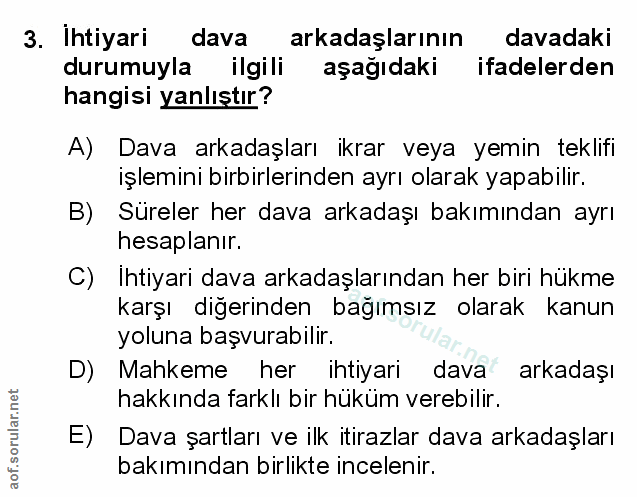 3. İhtiyari dava arkadaşlarının davadaki durumuyla ilgili aşağıdaki ifadelerden hangisi yanlıştır?

A) Dava arkadaşları ikrar veya yemin teklifi işlemini birbirlerinden ayrı olarak yapabilir.

B) Süreler her dava arkadaşı bakımından ayrı hesaplanır.

C) İhtiyari dava arkadaşlarından her biri hükme karşı diğerinden bağımsız olarak kanun yoluna başvurabilir.

D) Mahkeme her ihtiyari dava arkadaşı hakkında farklı bir hüküm verebilir.

E) Dava şartları ve ilk itirazlar dava arkadaşları bakımından birlikte incelenir.

aof.sorular.net

aof.sorular.net